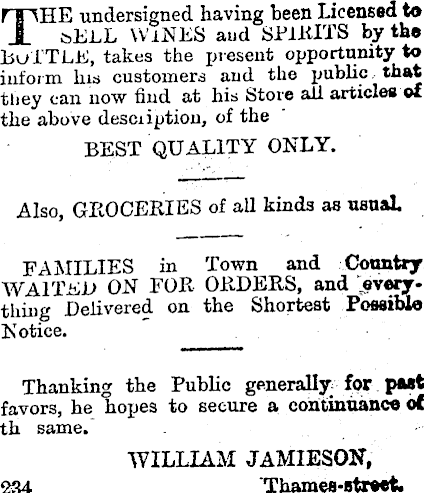 THE undersigned having been Licensed to SELL WINES and SPIRITS by the BOTTLE, takes the present opportunity to inform his customers and the public that they can now find at his Store all articles of the above description, of the

BEST QUALITY ONLY.

Also, GROCERIES of all kinds as usual.

FAMILIES in Town and Country WAITED ON FOR ORDERS, and everything Delivered on the Shortest Possible Notice.

Thanking the Public generally for past favors, he hopes to secure a continuance of th same.

WILLIAM JAMIESON,
234 Thames-street.